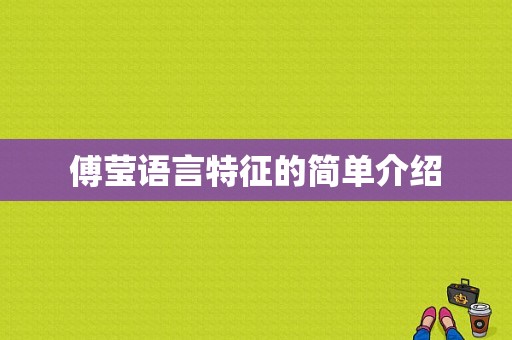 傅莹语言特征的简单介绍